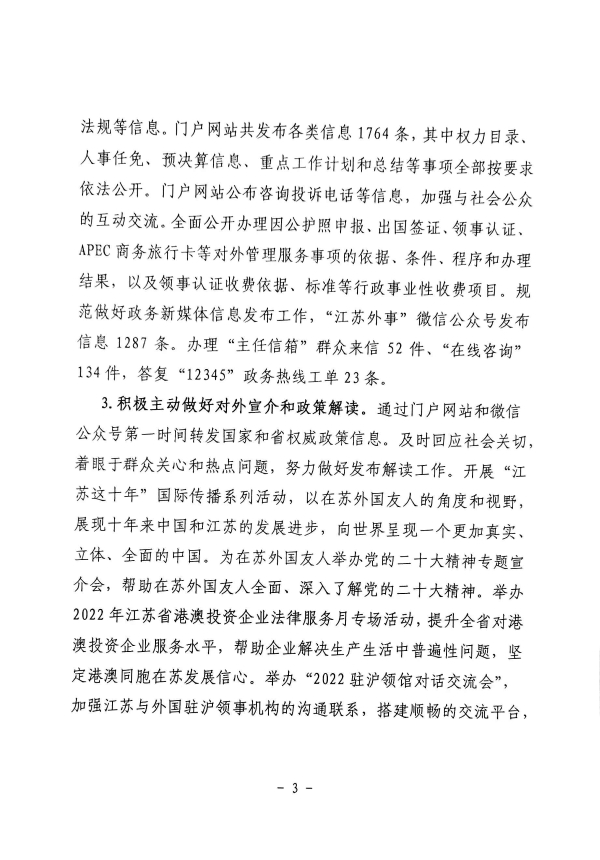 法规等信息。门户网站共发布各类信息1764条，其中权力目录、人事任免、预决算信息、重点工作计划和总结等事项全部按要求依法公开。门户网站公布咨询投诉电话等信息，加强与社会公众的互动交流。全面公开办理因公护照申报、出国签证、领事认证、APEC商务旅行卡等对外管理服务事项的依据、条件、程序和办理结果，以及领事认证收费依据、标准等行政事业性收费项目。规范做好政务新媒体信息发布工作，“江苏外事”微信公众号发布信息1287条。办理“主任信箱”群众来信52件、“在线咨询”134件，答复“12345”政务热线工单23条。

3.积极主动做好对外宣介和政策解读。通过门户网站和微信公众号第一时间转发国家和省权威政策信息。及时回应社会关切，着眼于群众关心和热点问题，努力做好发布解读工作。开展“江苏这十年”国际传播系列活动，以在苏外国友人的角度和视野，展现十年来中国和江苏的发展进步，向世界呈现一个更加真实、立体、全面的中国。为在苏外国友人举办党的二十大精神专题宣介会，帮助在苏外国友人全面、深入了解党的二十大精神。举办2022年江苏省港澳投资企业法律服务月专场活动，提升全省对港澳投资企业服务水平，帮助企业解决生产生活中普遍性问题，坚定港澳同胞在苏发展信心。举办“2022驻沪领馆对话交流会”，加强江苏与外国驻沪领事机构的沟通联系，搭建顺畅的交流平台，

- 3 -